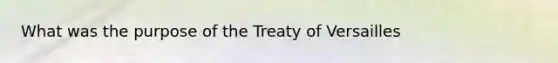 What was the purpose of the Treaty of Versailles